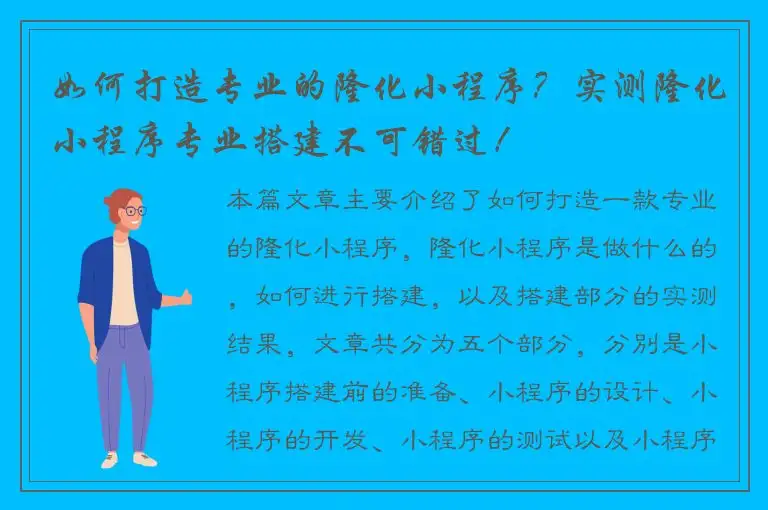 如何打造专业的隆化小程序？实测隆化小程序专业搭建不可错过！

本篇文章主要介绍了如何打造一款专业的隆化小程序，隆化小程序是做什么的，如何进行搭建，以及搭建部分的实测结果，文章共分为五个部分，分别是小程序搭建前的准备、小程序的设计、小程序的开发、小程序的测试以及小程序